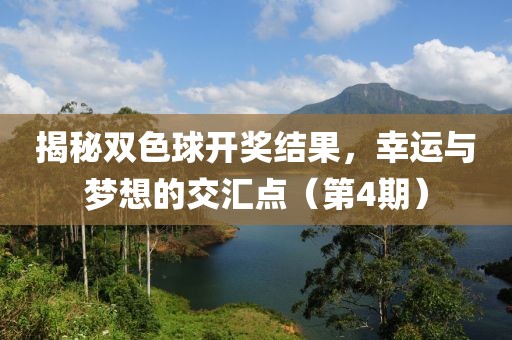 揭秘双色球开奖结果，幸运与梦想的交汇点（第4期）